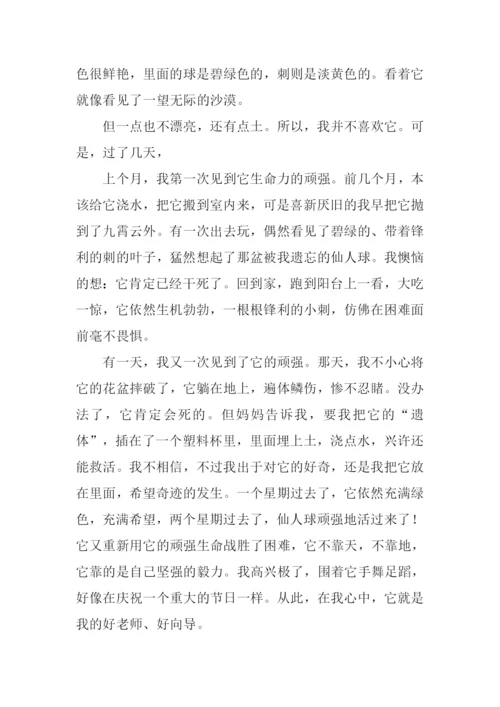 色很鲜艳，里面的球是碧绿色的，刺则是淡黄色的。看着它就像看见了一望无际的沙漠。

但一点也不漂亮，还有点土。所以，我并不喜欢它。可是，过了几天，

上个月，我第一次见到它生命力的顽强。前几个月，本该给它浇水，把它搬到室内来，可是喜新厌旧的我早把它抛到了九霄云外。有一次出去玩，偶然看见了碧绿的、带着锋利的刺的叶子，猛然想起了那盆被我遗忘的仙人球。我懊恼的想：它肯定已经干死了。回到家，跑到阳台上一看，大吃一惊，它依然生机勃勃，一根根锋利的小刺，仿佛在困难面前毫不畏惧。

有一天，我又一次见到了它的顽强。那天，我不小心将它的花盆摔破了，它躺在地上，遍体鳞伤，惨不忍睹。没办法了，它肯定会死的。但妈妈告诉我，要我把它的“遗体”，插在了一个塑料杯里，里面埋上土，浇点水，兴许还能救活。我不相信，不过我出于对它的好奇，还是我把它放在里面，希望奇迹的发生。一个星期过去了，它依然充满绿色，充满希望，两个星期过去了，仙人球顽强地活过来了！它又重新用它的顽强生命战胜了困难，它不靠天，不靠地，它靠的是自己坚强的毅力。我高兴极了，围着它手舞足蹈，好像在庆祝一个重大的节日一样。从此，在我心中，它就是我的好老师、好向导。